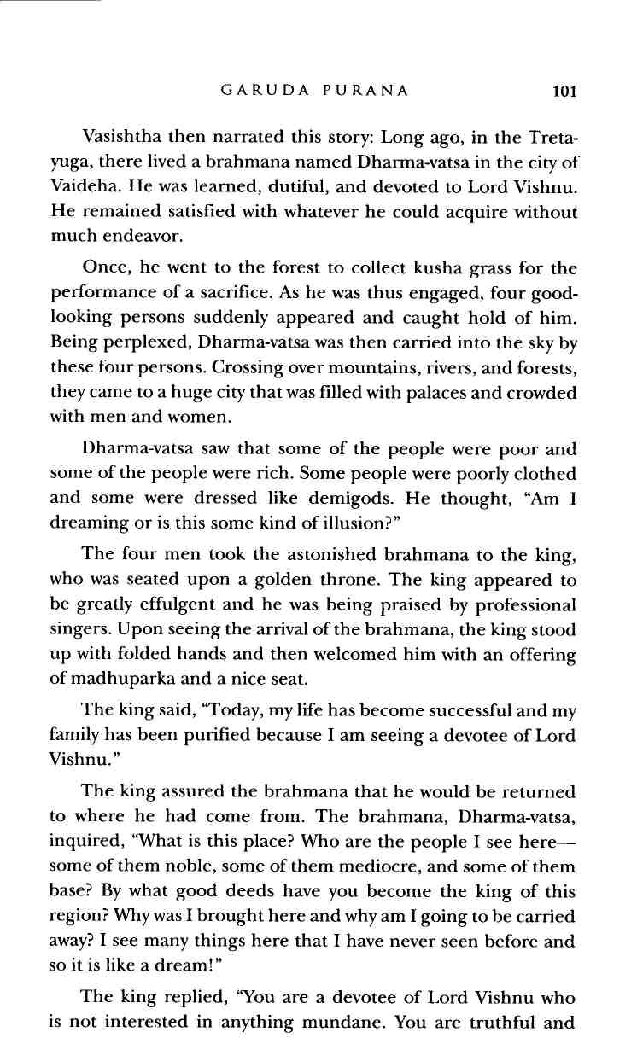 GARUDA PURANA 101

Vasishtha then narrated this story: Long ago, in the Treta-yuga, there lived a brahmana named Dharma-vatsa in the city of Vaideha. He was learned, dutiful, and devoted to Lord Vishnu. He remained satisfied with whatever he could acquire without much endeavor.

Once, he went to the forest to collect kusha grass for the performance of a sacrifice. As he was thus engaged, four good-looking persons suddenly appeared and caught hold of him. Being perplexed, Dharma-vatsa was then carried into the sky by these four persons. Crossing over mountains, rivers, and forests, they came to a huge city that was filled with palaces and crowded with men and women.

Dharma-vatsa saw that some of the people were poor and some of the people were rich. Some people were poorly clothed and some were dressed like demigods. He thought, "Am I dreaming or is this some kind of illusion?"

The four men took the astonished brahmana to the king, who was seated upon a golden throne. The king appeared to be greatly effulgent and he was being praised by professional singers. Upon seeing the arrival of the brahmana, the king stood up with folded hands and then welcomed him with an offering of madhuparka and a nice seat.

The king said, "Today, my life has become successful and my family has been purified because I am seeing a devotee of Lord Vishnu."

The king assured the brahmana that he would be returned to where he had come from. The brahmana, Dharma-vatsa, inquired, "What is this place? Who are the people I see here—some of them noble, some of them mediocre, and some of them base? By what good deeds have you become the king of this region? Why was I brought here and why am I going to be carried away? I see many things here that I have never seen before and so it is like a dream!"

The king replied, "You are a devotee of Lord Vishnu who is not interested in anything mundane. You are truthful and